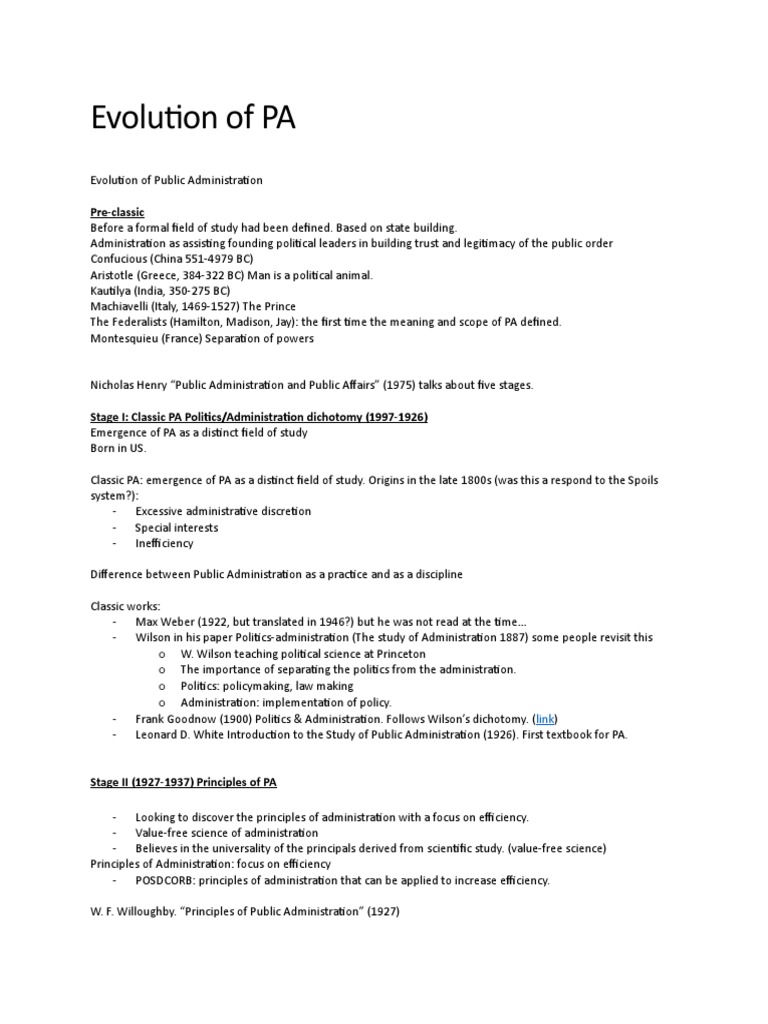 Evolution of PA

Evolution of Public Administration

Pre-classic
Before a formal field of study had been defined. Based on state building.
Administration as assisting founding political leaders in building trust and legitimacy of the public order
Confucious (China 551-4979 BC)
Aristotle (Greece, 384-322 BC) Man is a political animal.
Kautilya (India, 350-275 BC)
Machiavelli (Italy, 1469-1527) The Prince
The Federalists (Hamilton, Madison, Jay): the first time the meaning and scope of PA defined.
Montesquieu (France) Separation of powers

Nicholas Henry "Public Administration and Public Affairs" (1975) talks about five stages.

Stage I: Classic PA Politics/Administration dichotomy (1997-1926)
Emergence of PA as a distinct field of study
Born in US.

Classic PA: emergence of PA as a distinct field of study. Origins in the late 1800s (was this a respond to the Spoils system?):
- Excessive administrative discretion
- Special interests
- Inefficiency

Difference between Public Administration as a practice and as a discipline

Classic works:
- Max Weber (1922, but translated in 1946?) but he was not read at the time...
- Wilson in his paper Politics-administration (The study of Administration 1887) some people revisit this
  o W. Wilson teaching political science at Princeton
  o The importance of separating the politics from the administration.
  o Politics: policymaking, law making
  o Administration: implementation of policy.
- Frank Goodnow (1900) Politics & Administration. Follows Wilson's dichotomy. (link)
- Leonard D. White Introduction to the Study of Public Administration (1926). First textbook for PA.

Stage II (1927-1937) Principles of PA

- Looking to discover the principles of administration with a focus on efficiency.
- Value-free science of administration
- Believes in the universality of the principals derived from scientific study. (value-free science)
Principles of Administration: focus on efficiency
- POSDCORB: principles of administration that can be applied to increase efficiency.

W. F. Willoughby. "Principles of Public Administration" (1927)